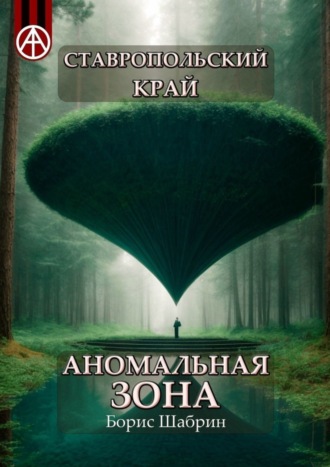 СТАВРОПОЛЬСКИЙ КРАЙ

АНОМАЛЬНАЯ ЗОНА

Борис Шабрин